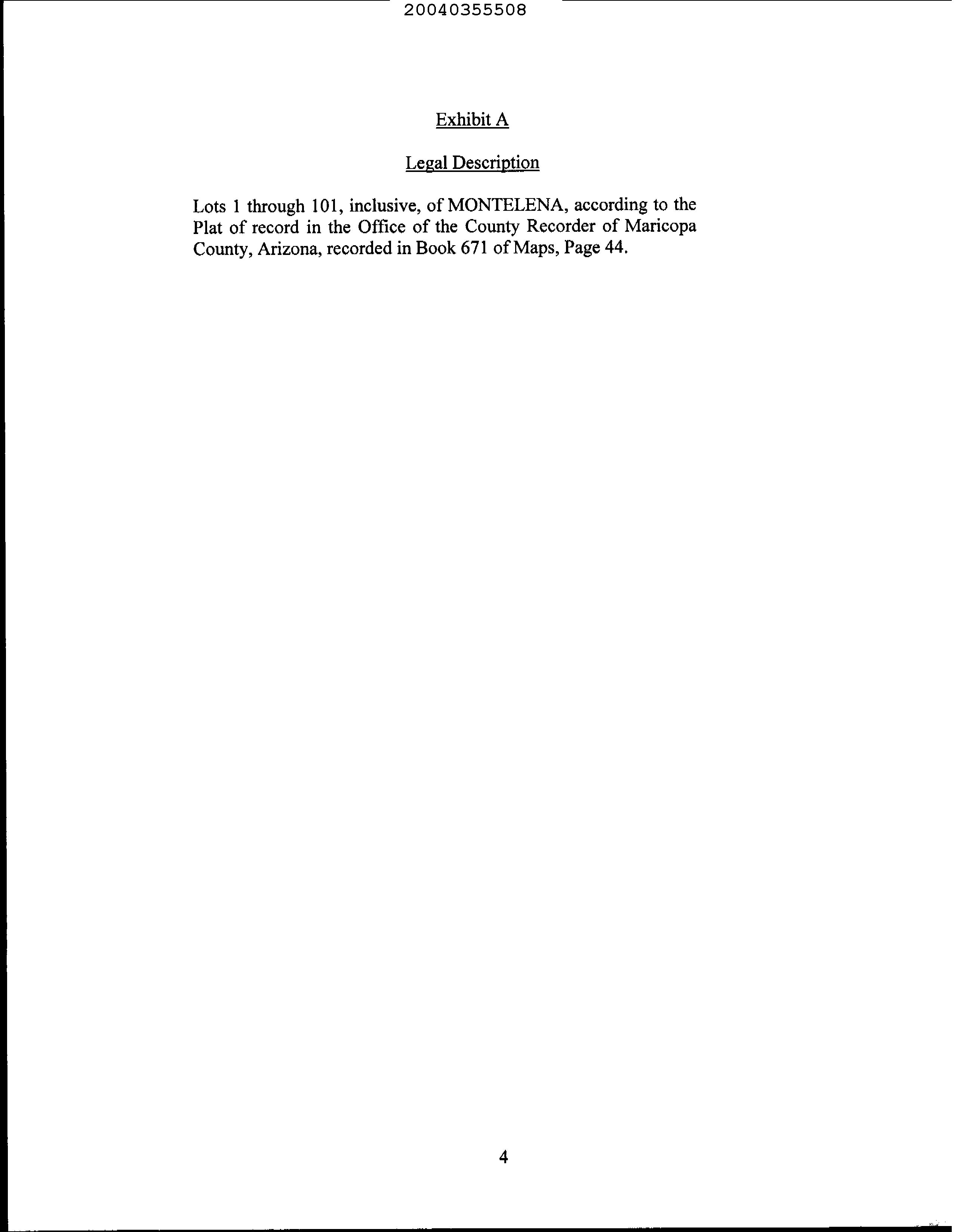 20040355508

Exhibit A

Legal Description

Lots 1 through 101, inclusive, of MONTELENA, according to the Plat of record in the Office of the County Recorder of Maricopa County, Arizona, recorded in Book 671 of Maps, Page 44.

4